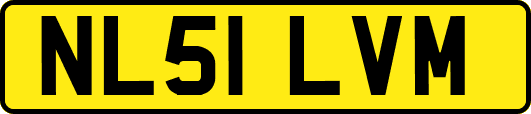 NL51 LVM